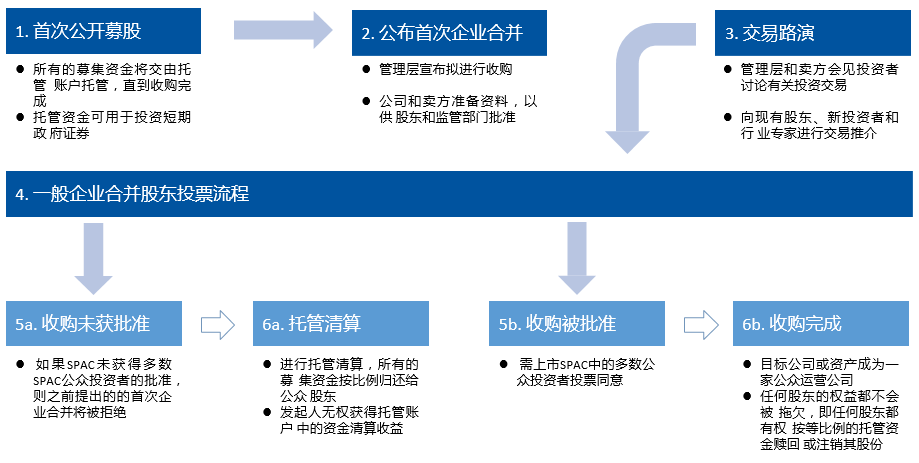 1. 首次公开募股

● 所有的募集资金将交由托管 账户托管，直到收购完成
● 托管资金可用于投资短期政 府证券

2. 公布首次企业合并

● 管理层宣布拟进行收购
● 公司和卖方准备资料，以供 股东和监管部门批准

3. 交易路演

● 管理层和卖方会见投资者讨论有关投资交易
● 向现有股东、新投资者和行 业专家进行交易推介

4. 一般企业合并股东投票流程

5a. 收购未获批准

● 如果SPAC未获得多数SPAC公众投资者的批准，则之前提出的的首次企业合并将被拒绝

6a. 托管清算

● 进行托管清算，所有的募 集资金按比例归还给公众 股东
● 发起人无权获得托管账户 中的资金清算收益

5b. 收购被批准

● 需上市SPAC中的多数公众投资者投票同意

6b. 收购完成

● 目标公司或资产成为一家公众运营公司
● 任何股东的权益都不会被 拖欠，即任何股东都有权 按等比例的托管资金赎回 或注销其股份